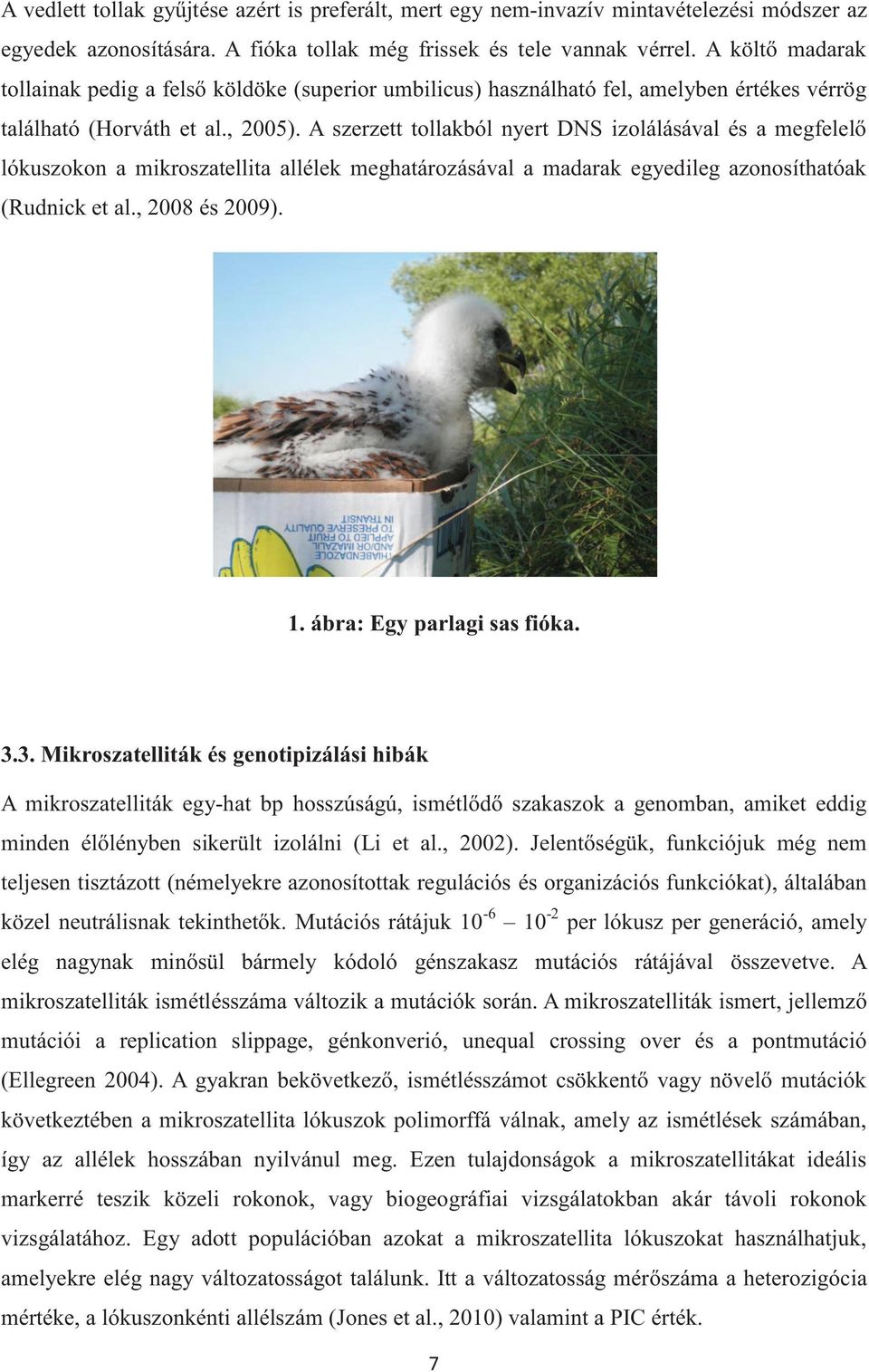 A vedlett tollak gyűjtése azért is preferált, mert egy nem-invazív mintavételezési módszer az egyedek azonosítására. A fióka tollak még frissek és tele vannak vérrel. A költő madarak tollainak pedig a felső köldöke (superior umbilicus) használható fel, amelyben értékes vérrög található (Horváth et al., 2005). A szerzett tollakból nyert DNS izolálásával és a megfelelő lókuszokon a mikroszatellita allélek meghatározásával a madarak egyedileg azonosíthatóak (Rudnick et al., 2008 és 2009).

THIABENDAZOLE AND/OR IMAZALIL APPLIED TO FRUIT TO PRESERVE QUALITY IN TRANSIT

1. ábra: Egy parlagi sas fióka.

3.3. Mikroszatelliták és genotipizálási hibák

A mikroszatelliták egy-hat bp hosszúságú, ismétlődő szakaszok a genomban, amiket eddig minden élőlényben sikerült izolálni (Li et al., 2002). Jelentőségük, funkciójuk még nem teljesen tisztázott (némelyekre azonosítottak regulációs és organizációs funkciókat), általában közel neutrálisnak tekinthetők. Mutációs rátájuk $10^{-6}$ – $10^{-2}$ per lókusz per generáció, amely elég nagynak minősül bármely kódoló génszakasz mutációs rátájával összevetve. A mikroszatelliták ismétlésszáma változik a mutációk során. A mikroszatelliták ismert, jellemző mutációi a replication slippage, génkonverió, unequal crossing over és a pontmutáció (Ellegreen 2004). A gyakran bekövetkező, ismétlésszámot csökkentő vagy növelő mutációk következtében a mikroszatellita lókuszok polimorffá válnak, amely az ismétlések számában, így az allélek hosszában nyilvánul meg. Ezen tulajdonságok a mikroszatellitákat ideális markerré teszik közeli rokonok, vagy biogeográfiai vizsgálatokban akár távoli rokonok vizsgálatához. Egy adott populációban azokat a mikroszatellita lókuszokat használhatjuk, amelyekre elég nagy változatosságot találunk. Itt a változatosság mérőszáma a heterozigócia mértéke, a lókuszonkénti allélszám (Jones et al., 2010) valamint a PIC érték.

7